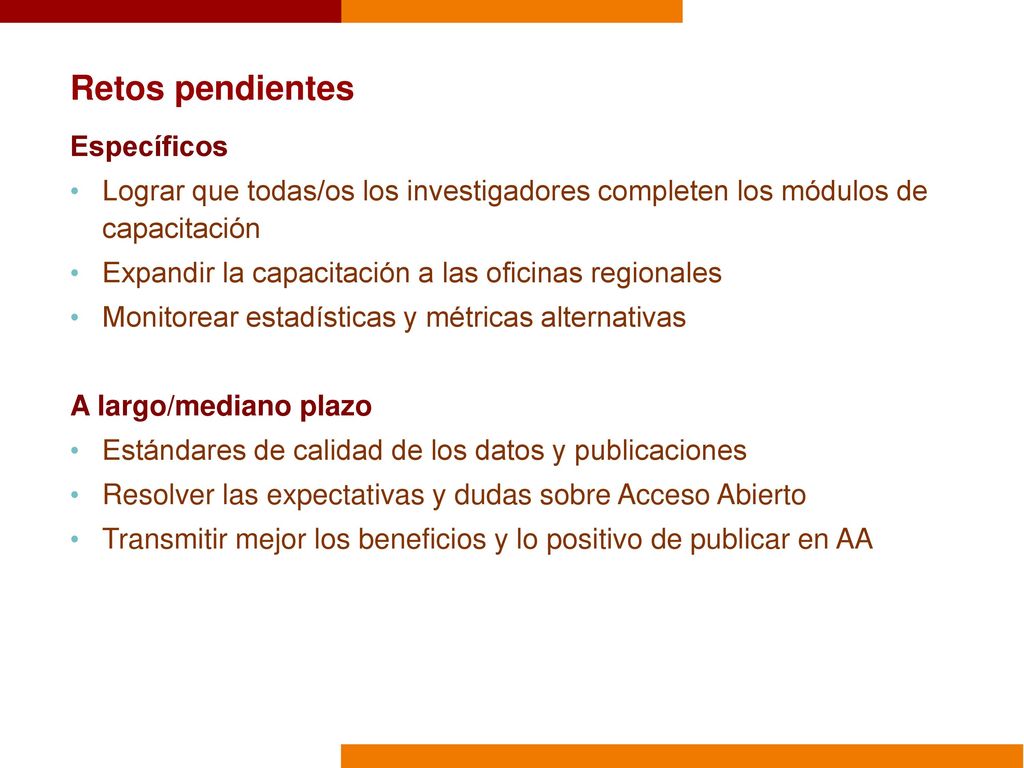 Retos pendientes

Específicos

• Lograr que todas/os los investigadores completen los módulos de capacitación
• Expandir la capacitación a las oficinas regionales
• Monitorear estadísticas y métricas alternativas

A largo/mediano plazo

• Estándares de calidad de los datos y publicaciones
• Resolver las expectativas y dudas sobre Acceso Abierto
• Transmitir mejor los beneficios y lo positivo de publicar en AA